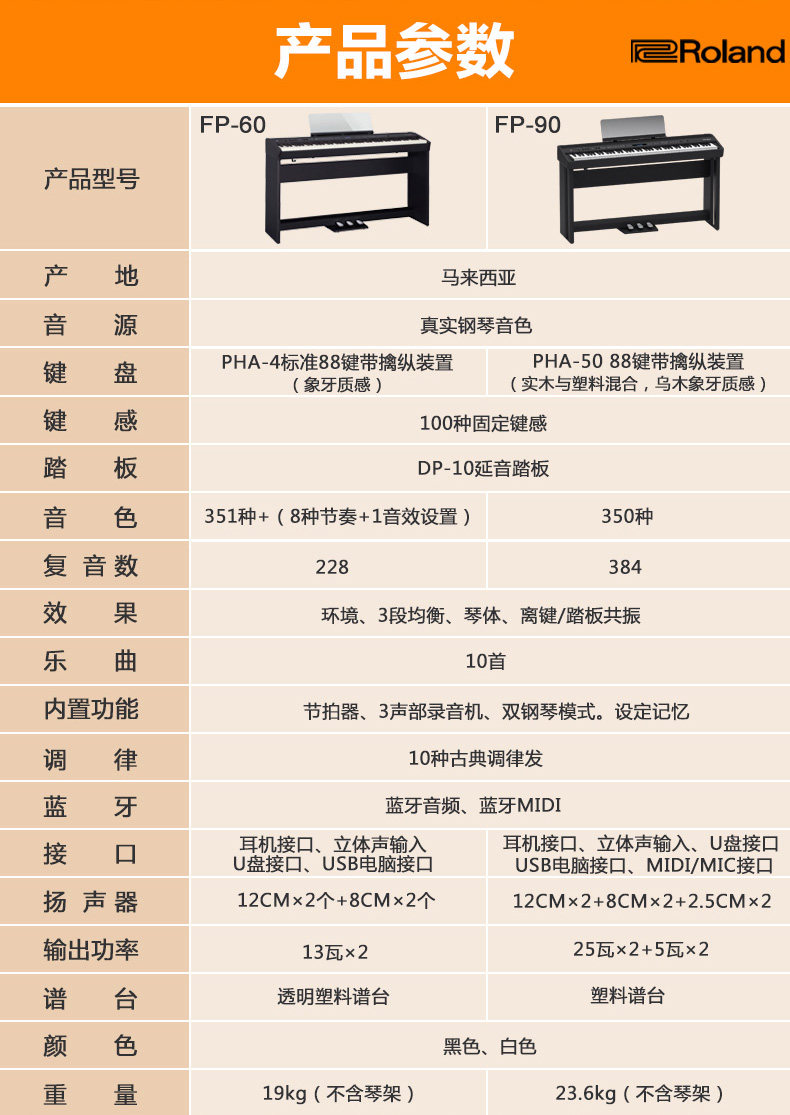 产品参数

Roland

| 产品型号 | FP-60 | FP-90 |
|---|---|---|
| 产地 | 马来西亚 | |
| 音源 | 真实钢琴音色 | |
| 键盘 | PHA-4标准88键带擒纵装置（象牙质感） | PHA-50 88键带擒纵装置（实木与塑料混合，乌木象牙质感） |
| 键感 | 100种固定键感 | |
| 踏板 | DP-10延音踏板 | |
| 音色 | 351种+（8种节奏+1音效设置） | 350种 |
| 复音数 | 228 | 384 |
| 效果 | 环境、3段均衡、琴体、离键/踏板共振 | |
| 乐曲 | 10首 | |
| 内置功能 | 节拍器、3声部录音机、双钢琴模式。设定记忆 | |
| 调律 | 10种古典调律发 | |
| 蓝牙 | 蓝牙音频、蓝牙MIDI | |
| 接口 | 耳机接口、立体声输入 U盘接口、USB电脑接口 | 耳机接口、立体声输入、U盘接口 USB电脑接口、MIDI/MIC接口 |
| 扬声器 | 12CM×2个+8CM×2个 | 12CM×2+8CM×2+2.5CM×2 |
| 输出功率 | 13瓦×2 | 25瓦×2+5瓦×2 |
| 谱台 | 透明塑料谱台 | 塑料谱台 |
| 颜色 | 黑色、白色 | |
| 重量 | 19kg（不含琴架） | 23.6kg（不含琴架） |